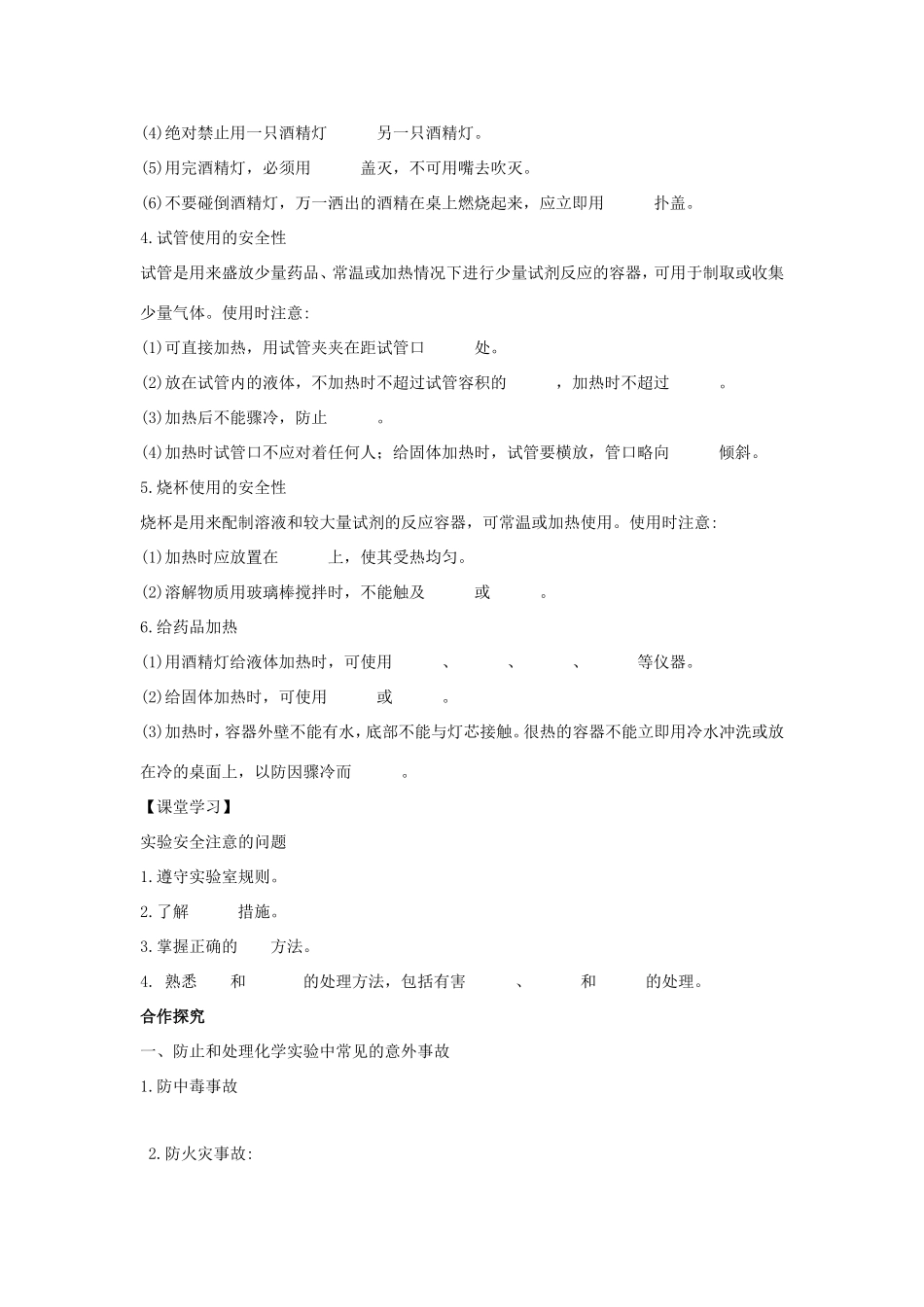 (4)绝对禁止用一只酒精灯　　　另一只酒精灯。

(5)用完酒精灯，必须用　　　盖灭，不可用嘴去吹灭。

(6)不要碰倒酒精灯，万一洒出的酒精在桌上燃烧起来，应立即用　　　扑盖。

4.试管使用的安全性

试管是用来盛放少量药品、常温或加热情况下进行少量试剂反应的容器，可用于制取或收集少量气体。使用时注意:

(1)可直接加热，用试管夹夹在距试管口　　　处。

(2)放在试管内的液体，不加热时不超过试管容积的　　　，加热时不超过　　　。

(3)加热后不能骤冷，防止　　　。

(4)加热时试管口不应对着任何人；给固体加热时，试管要横放，管口略向　　　倾斜。

5.烧杯使用的安全性

烧杯是用来配制溶液和较大量试剂的反应容器，可常温或加热使用。使用时注意:

(1)加热时应放置在　　　上，使其受热均匀。

(2)溶解物质用玻璃棒搅拌时，不能触及　　　或　　　。

6.给药品加热

(1)用酒精灯给液体加热时，可使用　　　、　　　、　　　、　　　等仪器。

(2)给固体加热时，可使用　　　或　　　。

(3)加热时，容器外壁不能有水，底部不能与灯芯接触。很热的容器不能立即用冷水冲洗或放在冷的桌面上，以防因骤冷而　　　。

【课堂学习】

实验安全注意的问题

1.遵守实验室规则。

2.了解　　　措施。

3.掌握正确的　　　方法。

4. 熟悉　　和　　　的处理方法，包括有害　　　、　　　和　　　的处理。

合作探究

一、防止和处理化学实验中常见的意外事故

1.防中毒事故

2.防火灾事故: